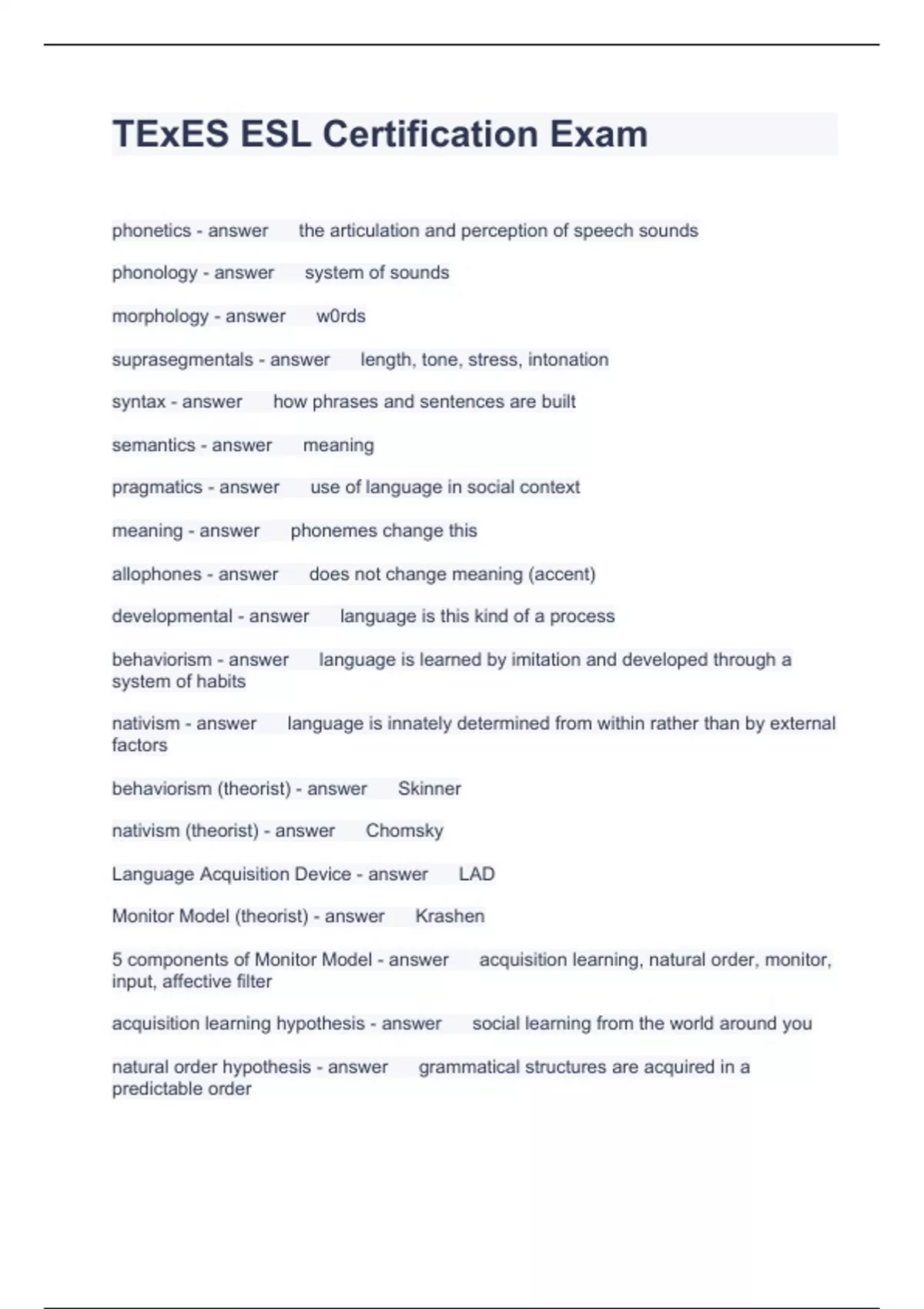 TExES ESL Certification Exam

phonetics - answer the articulation and perception of speech sounds

phonology - answer system of sounds

morphology - answer w0rds

suprasegmentals - answer length, tone, stress, intonation

syntax - answer how phrases and sentences are built

semantics - answer meaning

pragmatics - answer use of language in social context

meaning - answer phonemes change this

allophones - answer does not change meaning (accent)

developmental - answer language is this kind of a process

behaviorism - answer language is learned by imitation and developed through a system of habits

nativism - answer language is innately determined from within rather than by external factors

behaviorism (theorist) - answer Skinner

nativism (theorist) - answer Chomsky

Language Acquisition Device - answer LAD

Monitor Model (theorist) - answer Krashen

5 components of Monitor Model - answer acquisition learning, natural order, monitor, input, affective filter

acquisition learning hypothesis - answer social learning from the world around you

natural order hypothesis - answer grammatical structures are acquired in a predictable order